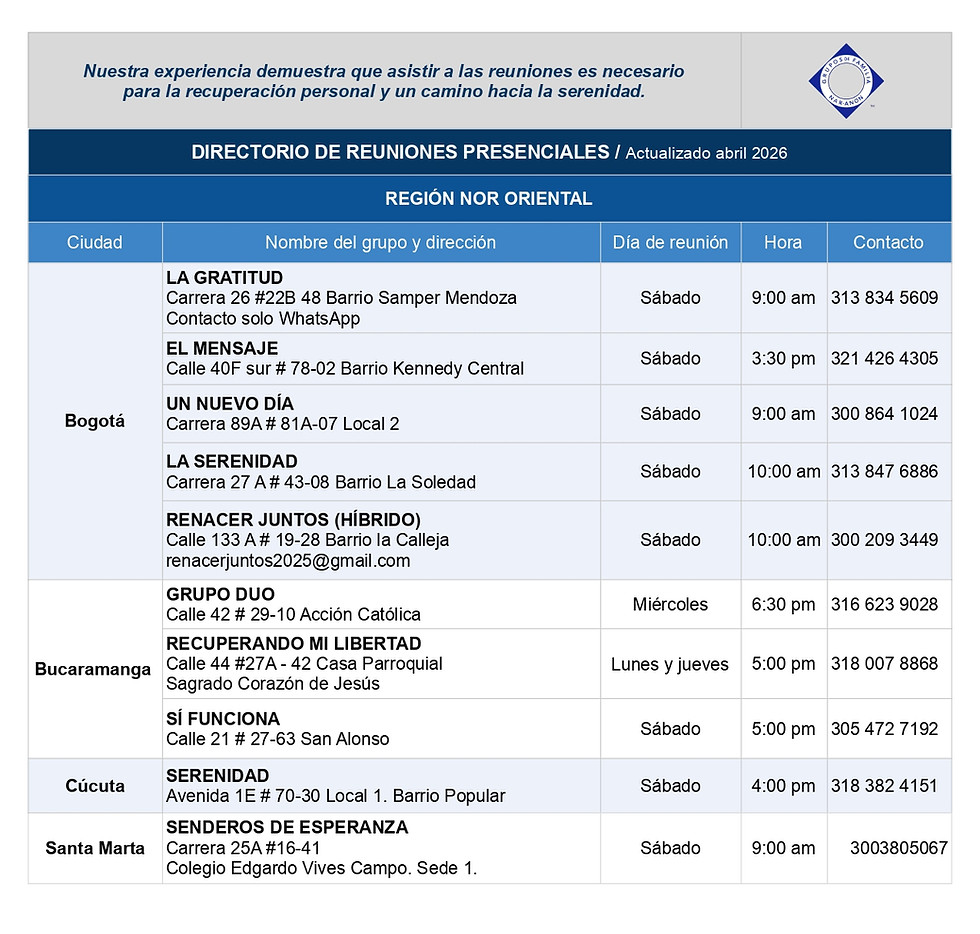 Nuestra experiencia demuestra que asistir a las reuniones es necesario para la recuperación personal y un camino hacia la serenidad.

GRUPOS DE FAMILIA NAR-ANON

DIRECTORIO DE REUNIONES PRESENCIALES / Actualizado abril 2026

REGIÓN NOR ORIENTAL

| Ciudad | Nombre del grupo y dirección | Día de reunión | Hora | Contacto |
|---|---|---|---|---|
| Bogotá | LA GRATITUD Carrera 26 #22B 48 Barrio Samper Mendoza Contacto solo WhatsApp | Sábado | 9:00 am | 313 834 5609 |
| | EL MENSAJE Calle 40F sur # 78-02 Barrio Kennedy Central | Sábado | 3:30 pm | 321 426 4305 |
| | UN NUEVO DÍA Carrera 89A # 81A-07 Local 2 | Sábado | 9:00 am | 300 864 1024 |
| | LA SERENIDAD Carrera 27 A # 43-08 Barrio La Soledad | Sábado | 10:00 am | 313 847 6886 |
| | RENACER JUNTOS (HÍBRIDO) Calle 133 A # 19-28 Barrio la Calleja renacerjuntos2025@gmail.com | Sábado | 10:00 am | 300 209 3449 |
| Bucaramanga | GRUPO DUO Calle 42 # 29-10 Acción Católica | Miércoles | 6:30 pm | 316 623 9028 |
| | RECUPERANDO MI LIBERTAD Calle 44 #27A - 42 Casa Parroquial Sagrado Corazón de Jesús | Lunes y jueves | 5:00 pm | 318 007 8868 |
| | SÍ FUNCIONA Calle 21 # 27-63 San Alonso | Sábado | 5:00 pm | 305 472 7192 |
| Cúcuta | SERENIDAD Avenida 1E # 70-30 Local 1. Barrio Popular | Sábado | 4:00 pm | 318 382 4151 |
| Santa Marta | SENDEROS DE ESPERANZA Carrera 25A #16-41 Colegio Edgardo Vives Campo. Sede 1. | Sábado | 9:00 am | 3003805067 |